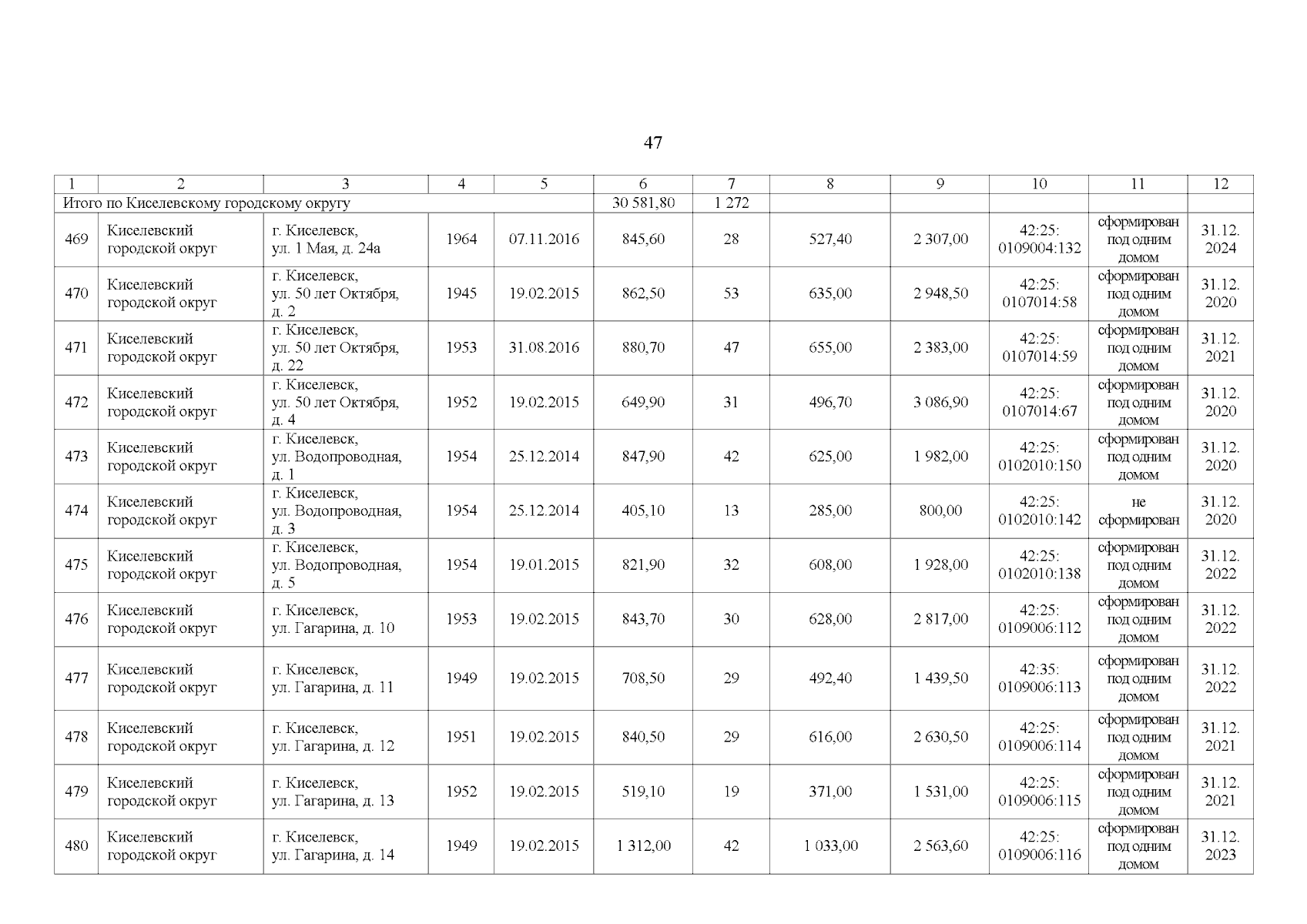 47

| 1 | 2 | 3 | 4 | 5 | 6 | 7 | 8 | 9 | 10 | 11 | 12 |
|---|---|---|---|---|---|---|---|---|---|---|---|
| Итого по Киселевскому городскому округу | | | | | 30 581,80 | 1 272 | | | | | |
| 469 | Киселевский городской округ | г. Киселевск, ул. 1 Мая, д. 24а | 1964 | 07.11.2016 | 845,60 | 28 | 527,40 | 2 307,00 | 42:25: 0109004:132 | сформирован под одним домом | 31.12. 2024 |
| 470 | Киселевский городской округ | г. Киселевск, ул. 50 лет Октября, д. 2 | 1945 | 19.02.2015 | 862,50 | 53 | 635,00 | 2 948,50 | 42:25: 0107014:58 | сформирован под одним домом | 31.12. 2020 |
| 471 | Киселевский городской округ | г. Киселевск, ул. 50 лет Октября, д. 22 | 1953 | 31.08.2016 | 880,70 | 47 | 655,00 | 2 383,00 | 42:25: 0107014:59 | сформирован под одним домом | 31.12. 2021 |
| 472 | Киселевский городской округ | г. Киселевск, ул. 50 лет Октября, д. 4 | 1952 | 19.02.2015 | 649,90 | 31 | 496,70 | 3 086,90 | 42:25: 0107014:67 | сформирован под одним домом | 31.12. 2020 |
| 473 | Киселевский городской округ | г. Киселевск, ул. Водопроводная, д. 1 | 1954 | 25.12.2014 | 847,90 | 42 | 625,00 | 1 982,00 | 42:25: 0102010:150 | сформирован под одним домом | 31.12. 2020 |
| 474 | Киселевский городской округ | г. Киселевск, ул. Водопроводная, д. 3 | 1954 | 25.12.2014 | 405,10 | 13 | 285,00 | 800,00 | 42:25: 0102010:142 | не сформирован | 31.12. 2020 |
| 475 | Киселевский городской округ | г. Киселевск, ул. Водопроводная, д. 5 | 1954 | 19.01.2015 | 821,90 | 32 | 608,00 | 1 928,00 | 42:25: 0102010:138 | сформирован под одним домом | 31.12. 2022 |
| 476 | Киселевский городской округ | г. Киселевск, ул. Гагарина, д. 10 | 1953 | 19.02.2015 | 843,70 | 30 | 628,00 | 2 817,00 | 42:25: 0109006:112 | сформирован под одним домом | 31.12. 2022 |
| 477 | Киселевский городской округ | г. Киселевск, ул. Гагарина, д. 11 | 1949 | 19.02.2015 | 708,50 | 29 | 492,40 | 1 439,50 | 42:35: 0109006:113 | сформирован под одним домом | 31.12. 2022 |
| 478 | Киселевский городской округ | г. Киселевск, ул. Гагарина, д. 12 | 1951 | 19.02.2015 | 840,50 | 29 | 616,00 | 2 630,50 | 42:25: 0109006:114 | сформирован под одним домом | 31.12. 2021 |
| 479 | Киселевский городской округ | г. Киселевск, ул. Гагарина, д. 13 | 1952 | 19.02.2015 | 519,10 | 19 | 371,00 | 1 531,00 | 42:25: 0109006:115 | сформирован под одним домом | 31.12. 2021 |
| 480 | Киселевский городской округ | г. Киселевск, ул. Гагарина, д. 14 | 1949 | 19.02.2015 | 1 312,00 | 42 | 1 033,00 | 2 563,60 | 42:25: 0109006:116 | сформирован под одним домом | 31.12. 2023 |